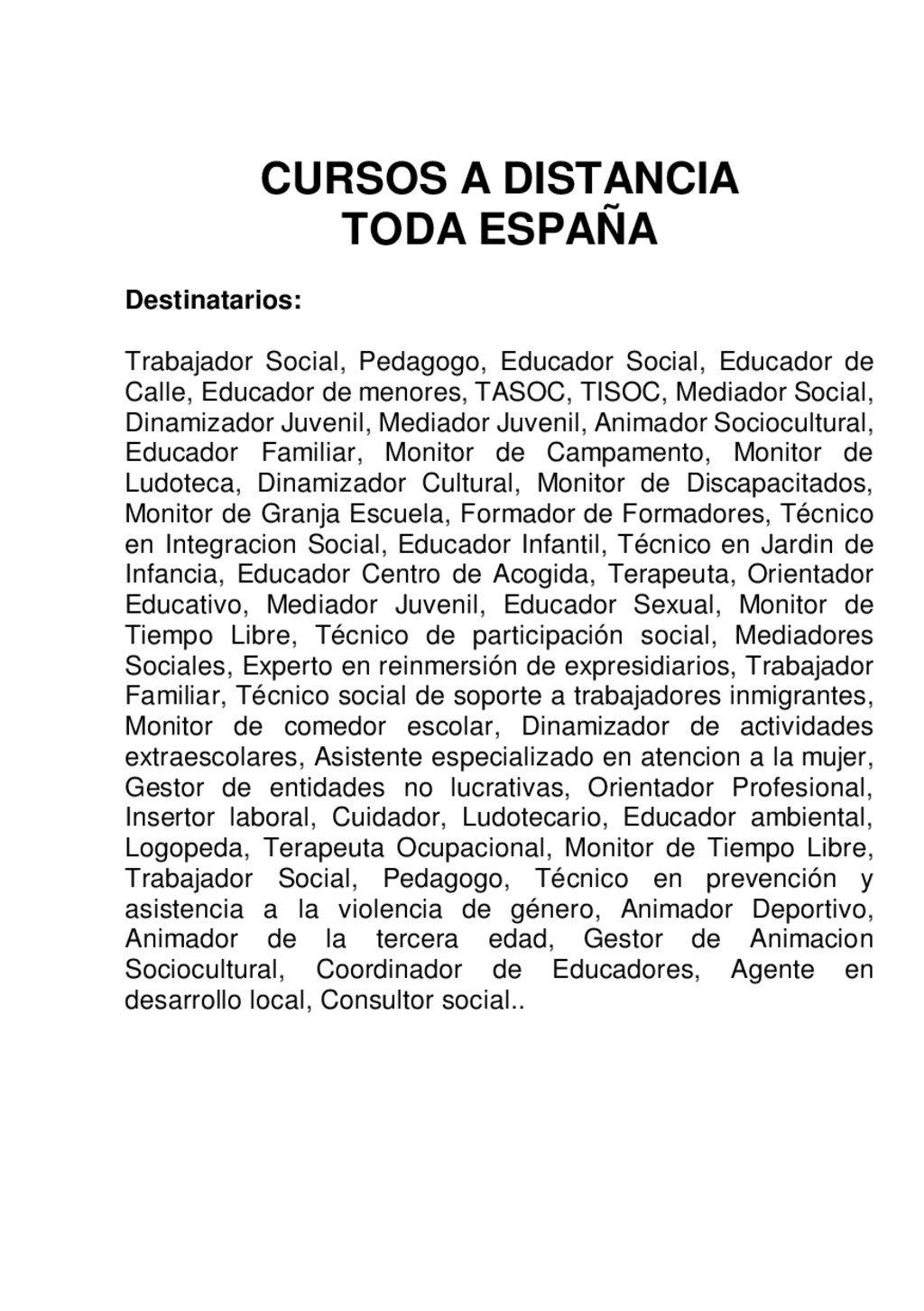 CURSOS A DISTANCIA
TODA ESPAÑA

Destinatarios:

Trabajador Social, Pedagogo, Educador Social, Educador de Calle, Educador de menores, TASOC, TISOC, Mediador Social, Dinamizador Juvenil, Mediador Juvenil, Animador Sociocultural, Educador Familiar, Monitor de Campamento, Monitor de Ludoteca, Dinamizador Cultural, Monitor de Discapacitados, Monitor de Granja Escuela, Formador de Formadores, Técnico en Integracion Social, Educador Infantil, Técnico en Jardin de Infancia, Educador Centro de Acogida, Terapeuta, Orientador Educativo, Mediador Juvenil, Educador Sexual, Monitor de Tiempo Libre, Técnico de participación social, Mediadores Sociales, Experto en reinmersión de expresidiarios, Trabajador Familiar, Técnico social de soporte a trabajadores inmigrantes, Monitor de comedor escolar, Dinamizador de actividades extraescolares, Asistente especializado en atencion a la mujer, Gestor de entidades no lucrativas, Orientador Profesional, Insertor laboral, Cuidador, Ludotecario, Educador ambiental, Logopeda, Terapeuta Ocupacional, Monitor de Tiempo Libre, Trabajador Social, Pedagogo, Técnico en prevención y asistencia a la violencia de género, Animador Deportivo, Animador de la tercera edad, Gestor de Animacion Sociocultural, Coordinador de Educadores, Agente en desarrollo local, Consultor social..